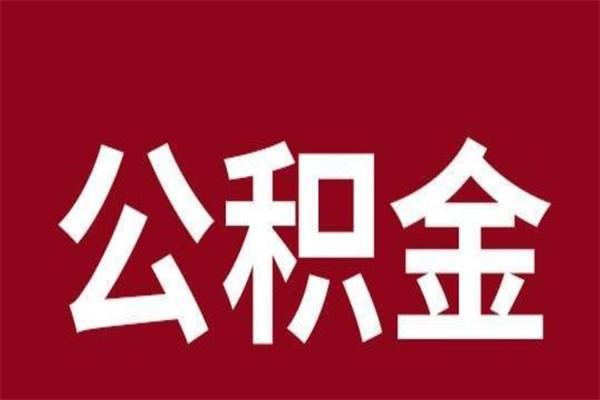 公积金